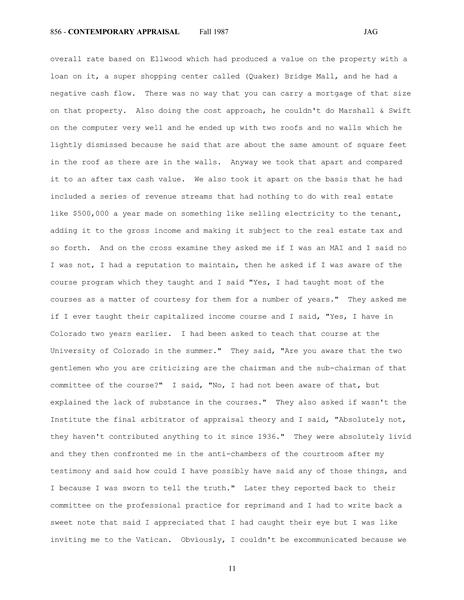 856 - CONTEMPORARY APPRAISAL Fall 1987 JAG

overall rate based on Ellwood which had produced a value on the property with a loan on it, a super shopping center called (Quaker) Bridge Mall, and he had a negative cash flow. There was no way that you can carry a mortgage of that size on that property. Also doing the cost approach, he couldn't do Marshall & Swift on the computer very well and he ended up with two roofs and no walls which he lightly dismissed because he said that are about the same amount of square feet in the roof as there are in the walls. Anyway we took that apart and compared it to an after tax cash value. We also took it apart on the basis that he had included a series of revenue streams that had nothing to do with real estate like $500,000 a year made on something like selling electricity to the tenant, adding it to the gross income and making it subject to the real estate tax and so forth. And on the cross examine they asked me if I was an MAI and I said no I was not, I had a reputation to maintain, then he asked if I was aware of the course program which they taught and I said "Yes, I had taught most of the courses as a matter of courtesy for them for a number of years." They asked me if I ever taught their capitalized income course and I said, "Yes, I have in Colorado two years earlier. I had been asked to teach that course at the University of Colorado in the summer." They said, "Are you aware that the two gentlemen who you are criticizing are the chairman and the sub-chairman of that committee of the course?" I said, "No, I had not been aware of that, but explained the lack of substance in the courses." They also asked if wasn't the Institute the final arbitrator of appraisal theory and I said, "Absolutely not, they haven't contributed anything to it since 1936." They were absolutely livid and they then confronted me in the anti-chambers of the courtroom after my testimony and said how could I have possibly have said any of those things, and I because I was sworn to tell the truth." Later they reported back to their committee on the professional practice for reprimand and I had to write back a sweet note that said I appreciated that I had caught their eye but I was like inviting me to the Vatican. Obviously, I couldn't be excommunicated because we

11